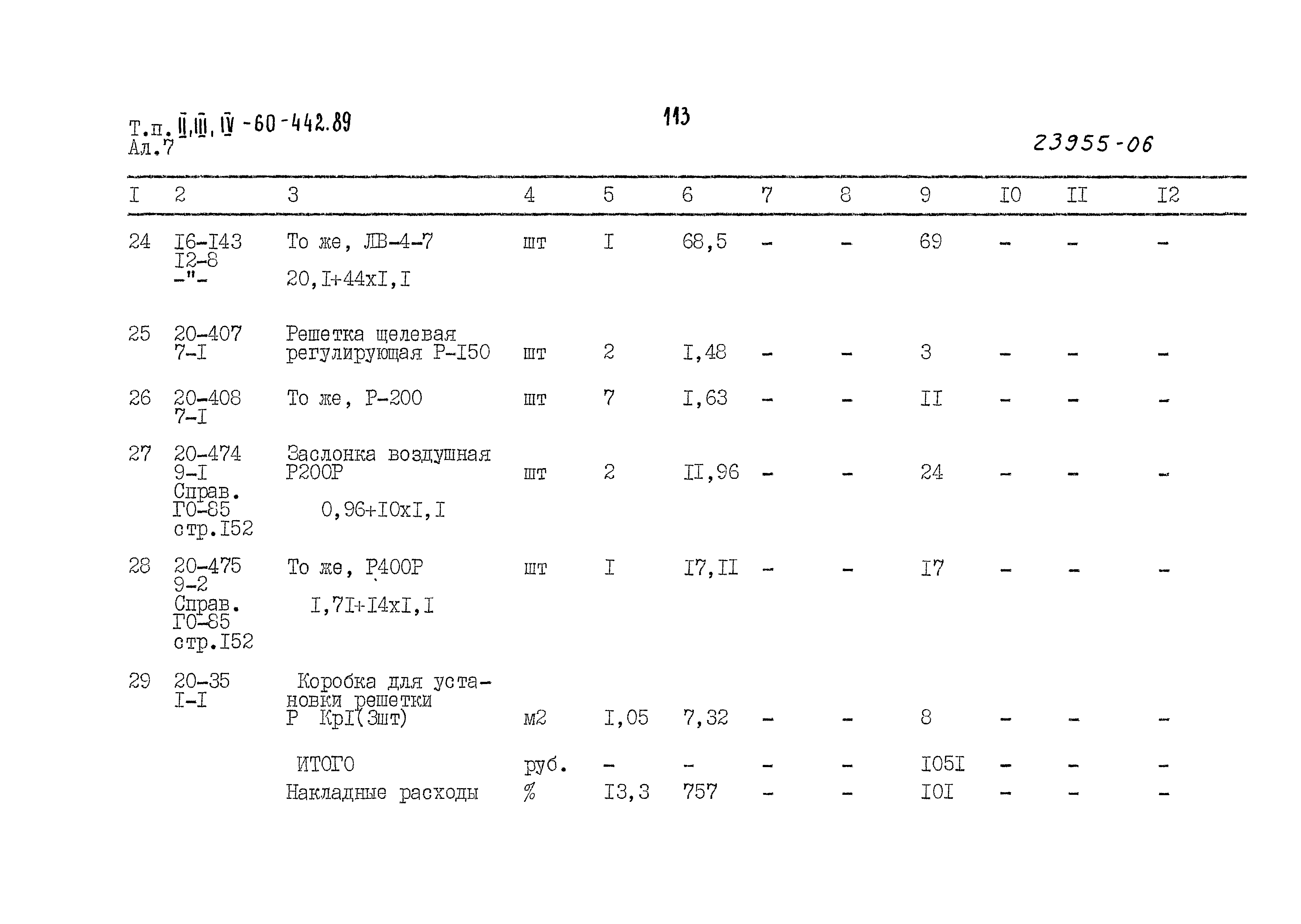 Т.п. II,III,IV -60-442.89
Ал.7

113

23955-06

| I | 2 | 3 | 4 | 5 | 6 | 7 | 8 | 9 | I0 | II | I2 |
|---|---|---|---|---|---|---|---|---|---|---|---|
| 24 | I6-I43 I2-8 -"- | То же, ЛВ-4-7 20,I+44xI,I | шт | I | 68,5 | - | - | 69 | - | - | - |
| 25 | 20-407 7-I | Решетка щелевая регулирующая Р-I50 | шт | 2 | I,48 | - | - | 3 | - | - | - |
| 26 | 20-408 7-I | То же, Р-200 | шт | 7 | I,63 | - | - | II | - | - | - |
| 27 | 20-474 9-I Справ. ГО-85 стр.I52 | Заслонка воздушная Р200Р 0,96+I0xI,I | шт | 2 | II,96 | - | - | 24 | - | - | - |
| 28 | 20-475 9-2 Справ. ГО-85 стр.I52 | То же, Р400Р I,7I+I4xI,I | шт | I | I7,II | - | - | I7 | - | - | - |
| 29 | 20-35 I-I | Коробка для установки решетки Р КрI(3шт) | м2 | I,05 | 7,32 | - | - | 8 | - | - | - |
| | | ИТОГО | руб. | - | - | - | - | I05I | - | - | - |
| | | Накладные расходы | % | I3,3 | 757 | - | - | I0I | - | - | - |